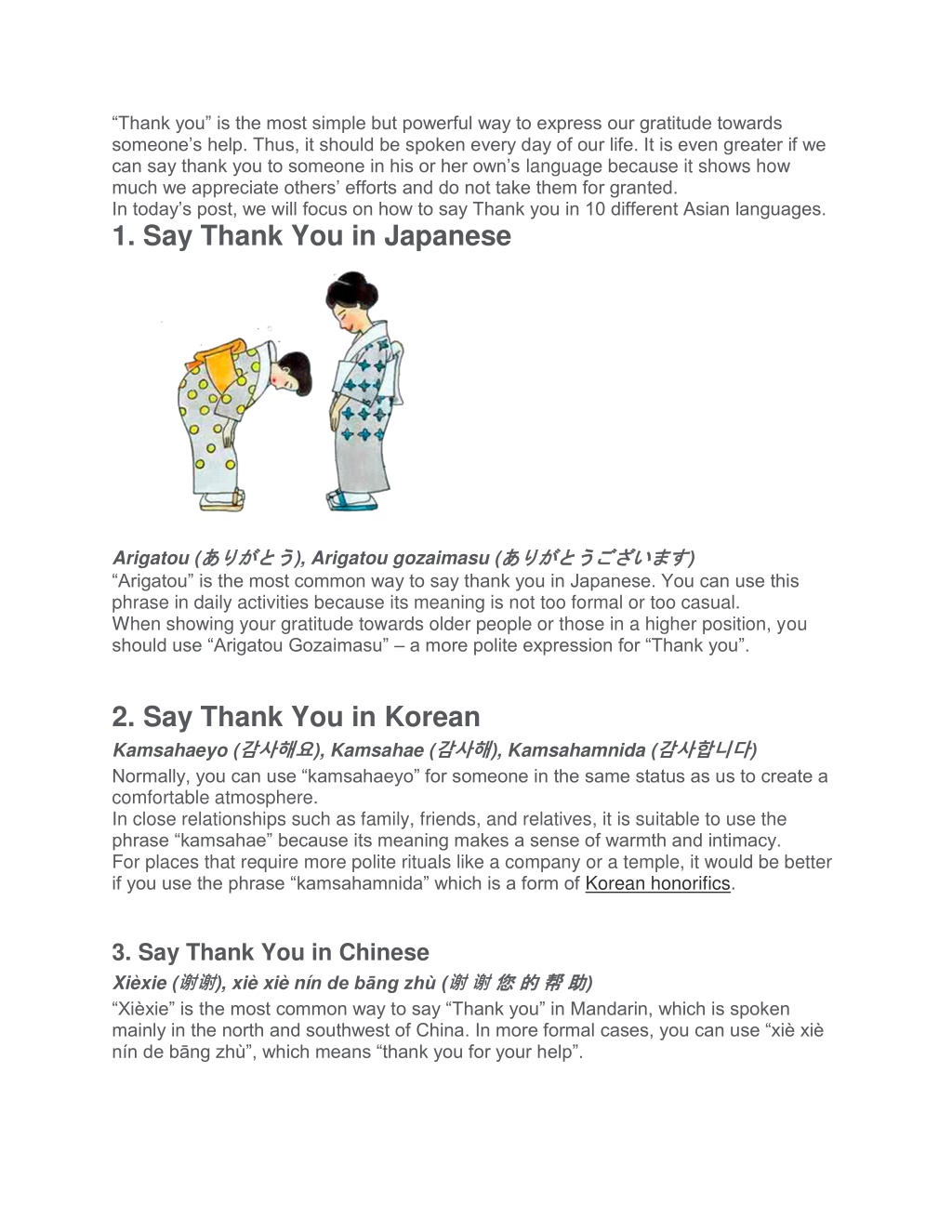 “Thank you” is the most simple but powerful way to express our gratitude towards someone’s help. Thus, it should be spoken every day of our life. It is even greater if we can say thank you to someone in his or her own’s language because it shows how much we appreciate others’ efforts and do not take them for granted.
In today’s post, we will focus on how to say Thank you in 10 different Asian languages.

1. Say Thank You in Japanese

Arigatou (ありがとう), Arigatou gozaimasu (ありがとうございます)
“Arigatou” is the most common way to say thank you in Japanese. You can use this phrase in daily activities because its meaning is not too formal or too casual.
When showing your gratitude towards older people or those in a higher position, you should use “Arigatou Gozaimasu” – a more polite expression for “Thank you”.

2. Say Thank You in Korean

Kamsahaeyo (감사해요), Kamsahae (감사해), Kamsahamnida (감사합니다)
Normally, you can use “kamsahaeyo” for someone in the same status as us to create a comfortable atmosphere.
In close relationships such as family, friends, and relatives, it is suitable to use the phrase “kamsahae” because its meaning makes a sense of warmth and intimacy.
For places that require more polite rituals like a company or a temple, it would be better if you use the phrase “kamsahamnida” which is a form of Korean honorifics.

3. Say Thank You in Chinese

Xièxie (谢谢), xiè xiè nín de bāng zhù (谢 谢 您 的 帮 助)
“Xièxie” is the most common way to say “Thank you” in Mandarin, which is spoken mainly in the north and southwest of China. In more formal cases, you can use “xiè xiè nín de bāng zhù”, which means “thank you for your help”.